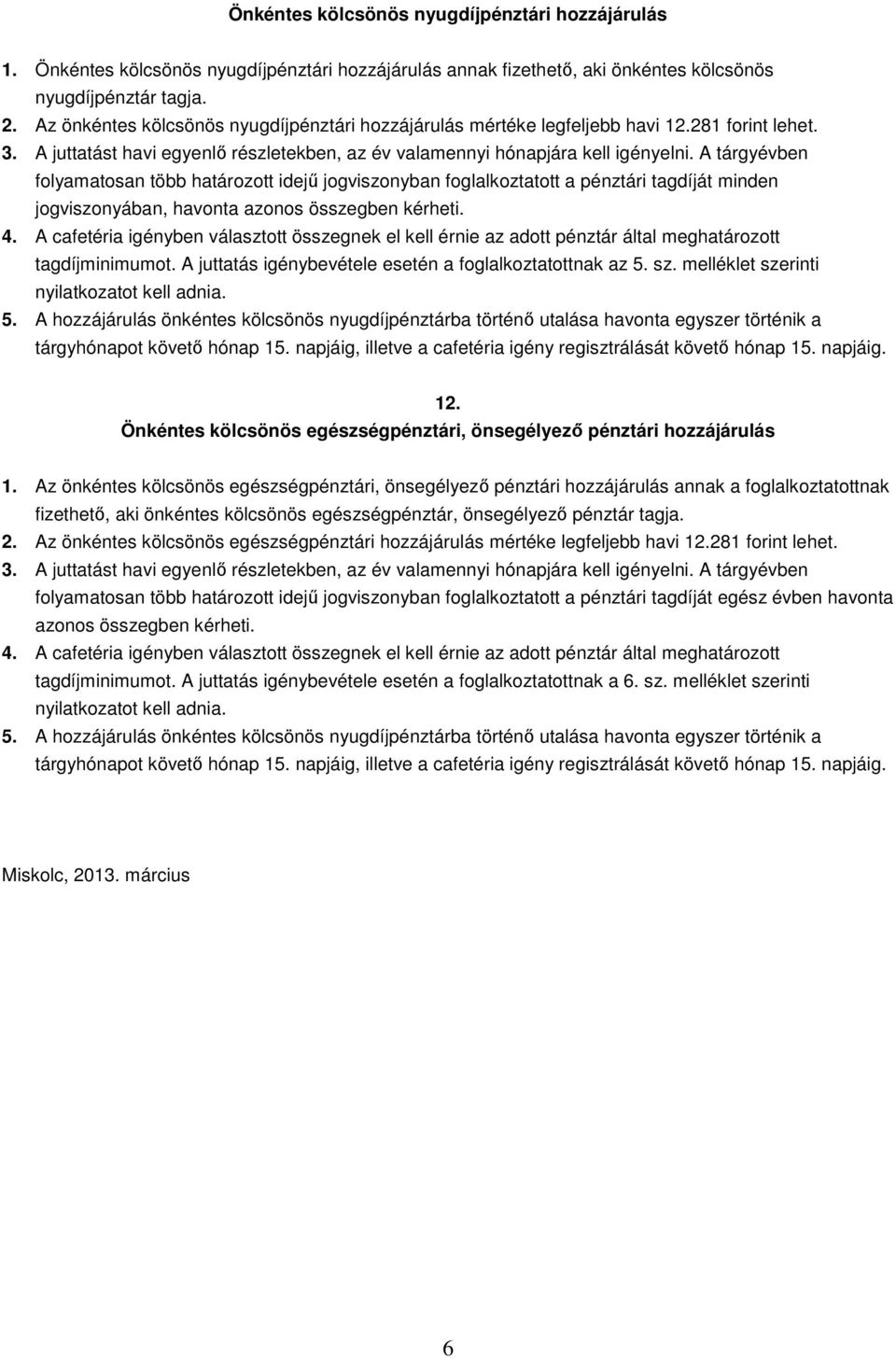 Önkéntes kölcsönös nyugdíjpénztári hozzájárulás

1. Önkéntes kölcsönös nyugdíjpénztári hozzájárulás annak fizethető, aki önkéntes kölcsönös nyugdíjpénztár tagja.
2. Az önkéntes kölcsönös nyugdíjpénztári hozzájárulás mértéke legfeljebb havi 12.281 forint lehet.
3. A juttatást havi egyenlő részletekben, az év valamennyi hónapjára kell igényelni. A tárgyévben folyamatosan több határozott idejű jogviszonyban foglalkoztatott a pénztári tagdíját minden jogviszonyában, havonta azonos összegben kérheti.
4. A cafetéria igényben választott összegnek el kell érnie az adott pénztár által meghatározott tagdíjminimumot. A juttatás igénybevétele esetén a foglalkoztatottnak az 5. sz. melléklet szerinti nyilatkozatot kell adnia.
5. A hozzájárulás önkéntes kölcsönös nyugdíjpénztárba történő utalása havonta egyszer történik a tárgyhónapot követő hónap 15. napjáig, illetve a cafetéria igény regisztrálását követő hónap 15. napjáig.

12.
Önkéntes kölcsönös egészségpénztári, önsegélyező pénztári hozzájárulás

1. Az önkéntes kölcsönös egészségpénztári, önsegélyező pénztári hozzájárulás annak a foglalkoztatottnak fizethető, aki önkéntes kölcsönös egészségpénztár, önsegélyező pénztár tagja.
2. Az önkéntes kölcsönös egészségpénztári hozzájárulás mértéke legfeljebb havi 12.281 forint lehet.
3. A juttatást havi egyenlő részletekben, az év valamennyi hónapjára kell igényelni. A tárgyévben folyamatosan több határozott idejű jogviszonyban foglalkoztatott a pénztári tagdíját egész évben havonta azonos összegben kérheti.
4. A cafetéria igényben választott összegnek el kell érnie az adott pénztár által meghatározott tagdíjminimumot. A juttatás igénybevétele esetén a foglalkoztatottnak a 6. sz. melléklet szerinti nyilatkozatot kell adnia.
5. A hozzájárulás önkéntes kölcsönös nyugdíjpénztárba történő utalása havonta egyszer történik a tárgyhónapot követő hónap 15. napjáig, illetve a cafetéria igény regisztrálását követő hónap 15. napjáig.

Miskolc, 2013. március

6